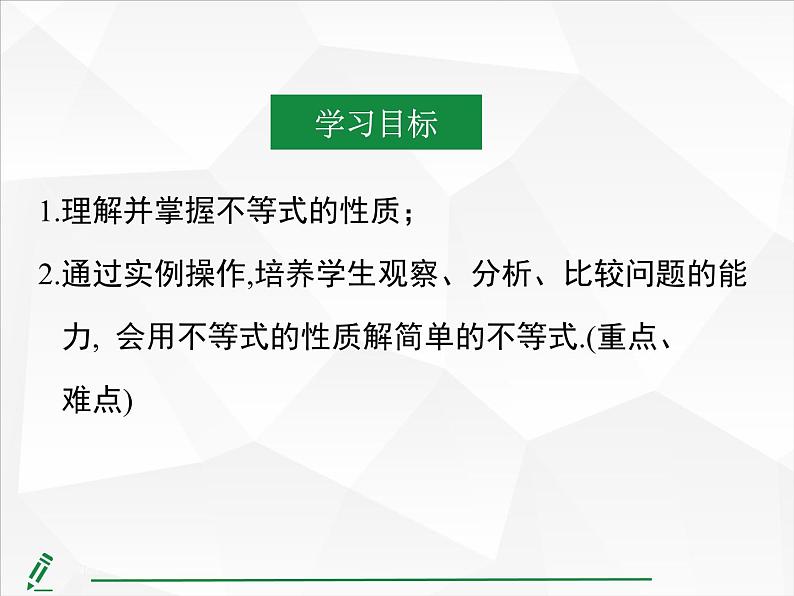 学习目标

1.理解并掌握不等式的性质；

2.通过实例操作,培养学生观察、分析、比较问题的能力, 会用不等式的性质解简单的不等式.(重点、难点)